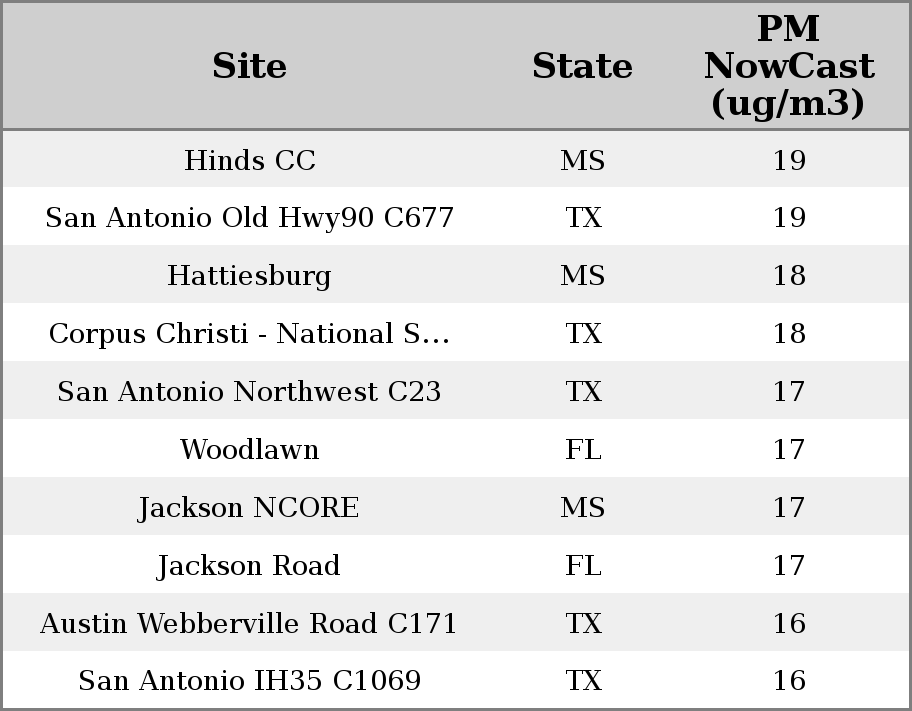 | Site | State | PM NowCast (ug/m3) |
|---|---|---|
| Hinds CC | MS | 19 |
| San Antonio Old Hwy90 C677 | TX | 19 |
| Hattiesburg | MS | 18 |
| Corpus Christi - National S... | TX | 18 |
| San Antonio Northwest C23 | TX | 17 |
| Woodlawn | FL | 17 |
| Jackson NCORE | MS | 17 |
| Jackson Road | FL | 17 |
| Austin Webberville Road C171 | TX | 16 |
| San Antonio IH35 C1069 | TX | 16 |